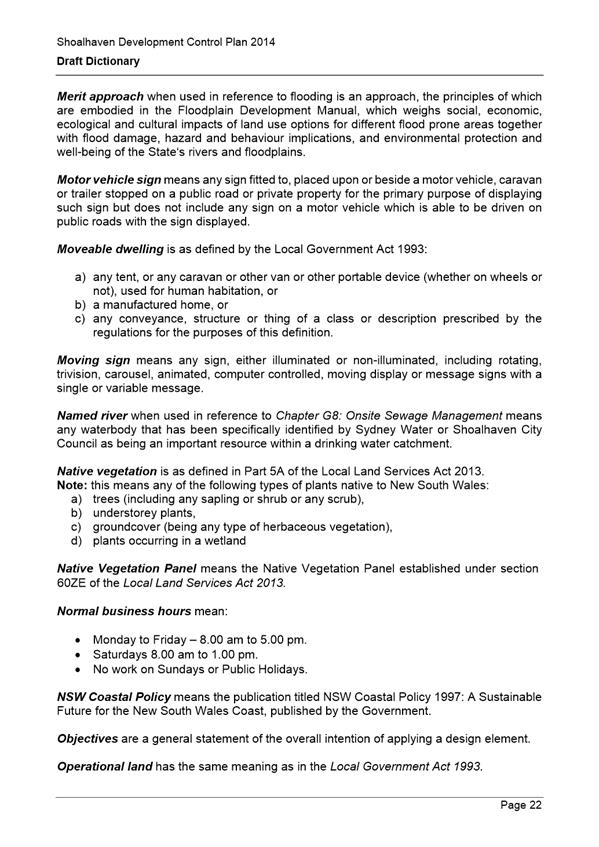 Shoalhaven Development Control Plan 2014

Draft Dictionary

Merit approach when used in reference to flooding is an approach, the principles of which are embodied in the Floodplain Development Manual, which weighs social, economic, ecological and cultural impacts of land use options for different flood prone areas together with flood damage, hazard and behaviour implications, and environmental protection and well-being of the State's rivers and floodplains.

Motor vehicle sign means any sign fitted to, placed upon or beside a motor vehicle, caravan or trailer stopped on a public road or private property for the primary purpose of displaying such sign but does not include any sign on a motor vehicle which is able to be driven on public roads with the sign displayed.

Moveable dwelling is as defined by the Local Government Act 1993:

a) any tent, or any caravan or other van or other portable device (whether on wheels or not), used for human habitation, or
b) a manufactured home, or
c) any conveyance, structure or thing of a class or description prescribed by the regulations for the purposes of this definition.

Moving sign means any sign, either illuminated or non-illuminated, including rotating, trivision, carousel, animated, computer controlled, moving display or message signs with a single or variable message.

Named river when used in reference to Chapter G8: Onsite Sewage Management means any waterbody that has been specifically identified by Sydney Water or Shoalhaven City Council as being an important resource within a drinking water catchment.

Native vegetation is as defined in Part 5A of the Local Land Services Act 2013.
Note: this means any of the following types of plants native to New South Wales:
a) trees (including any sapling or shrub or any scrub),
b) understorey plants,
c) groundcover (being any type of herbaceous vegetation),
d) plants occurring in a wetland

Native Vegetation Panel means the Native Vegetation Panel established under section 60ZE of the Local Land Services Act 2013.

Normal business hours mean:

• Monday to Friday – 8.00 am to 5.00 pm.
• Saturdays 8.00 am to 1.00 pm.
• No work on Sundays or Public Holidays.

NSW Coastal Policy means the publication titled NSW Coastal Policy 1997: A Sustainable Future for the New South Wales Coast, published by the Government.

Objectives are a general statement of the overall intention of applying a design element.

Operational land has the same meaning as in the Local Government Act 1993.

Page 22